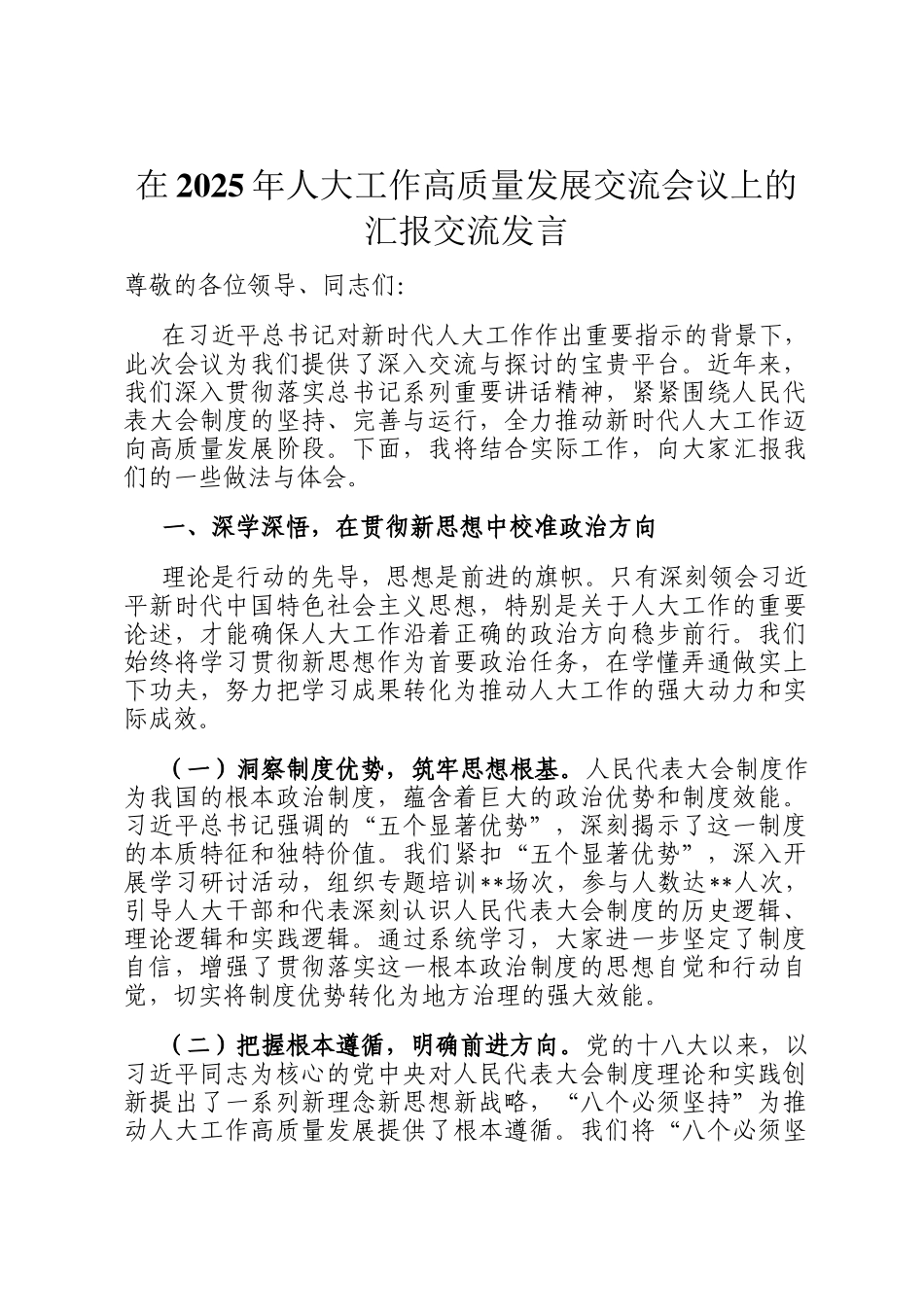 在2025年人大工作高质量发展交流会议上的汇报交流发言

尊敬的各位领导、同志们：

在习近平总书记对新时代人大工作作出重要指示的背景下，此次会议为我们提供了深入交流与探讨的宝贵平台。近年来，我们深入贯彻落实总书记系列重要讲话精神，紧紧围绕人民代表大会制度的坚持、完善与运行，全力推动新时代人大工作迈向高质量发展阶段。下面，我将结合实际工作，向大家汇报我们的一些做法与体会。

一、深学深悟，在贯彻新思想中校准政治方向

理论是行动的先导，思想是前进的旗帜。只有深刻领会习近平新时代中国特色社会主义思想，特别是关于人大工作的重要论述，才能确保人大工作沿着正确的政治方向稳步前行。我们始终将学习贯彻新思想作为首要政治任务，在学懂弄通做实上下功夫，努力把学习成果转化为推动人大工作的强大动力和实际成效。

（一）洞察制度优势，筑牢思想根基。人民代表大会制度作为我国的根本政治制度，蕴含着巨大的政治优势和制度效能。习近平总书记强调的“五个显著优势”，深刻揭示了这一制度的本质特征和独特价值。我们紧扣“五个显著优势”，深入开展学习研讨活动，组织专题培训**场次，参与人数达**人次，引导人大干部和代表深刻认识人民代表大会制度的历史逻辑、理论逻辑和实践逻辑。通过系统学习，大家进一步坚定了制度自信，增强了贯彻落实这一根本政治制度的思想自觉和行动自觉，切实将制度优势转化为地方治理的强大效能。

（二）把握根本遵循，明确前进方向。党的十八大以来，以习近平同志为核心的党中央对人民代表大会制度理论和实践创新提出了一系列新理念新思想新战略，“八个必须坚持”为推动人大工作高质量发展提供了根本遵循。我们将“八个必须坚